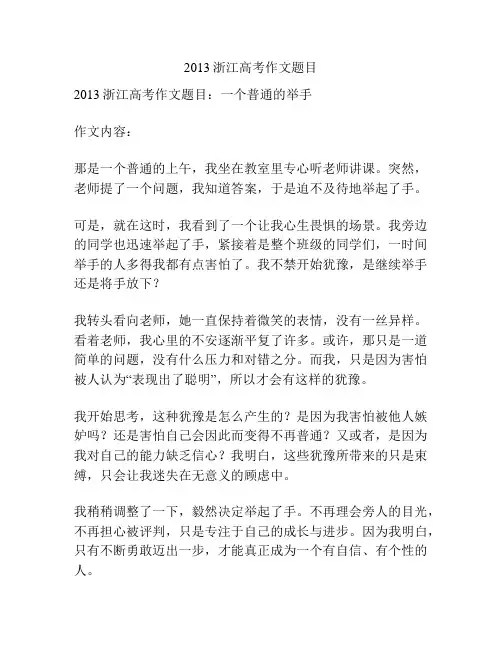 2013 浙江高考作文题目

2013 浙江高考作文题目：一个普通的举手

作文内容：

那是一个普通的上午，我坐在教室里专心听老师讲课。突然，老师提了一个问题，我知道答案，于是迫不及待地举起了手。

可是，就在这时，我看到了一个让我心生畏惧的场景。我旁边的同学也迅速举起了手，紧接着是整个班级的同学们，一时间举手的人多得我都有点害怕了。我不禁开始犹豫，是继续举手还是将手放下？

我转头看向老师，她一直保持着微笑的表情，没有一丝异样。看着老师，我心里的不安逐渐平复了许多。或许，那只是一道简单的问题，没有什么压力和对错之分。而我，只是因为害怕被人认为“表现出了聪明”，所以才会有这样的犹豫。

我开始思考，这种犹豫是怎么产生的？是因为我害怕被他人嫉妒吗？还是害怕自己会因此而变得不再普通？又或者，是因为我对自己的能力缺乏信心？我明白，这些犹豫所带来的只是束缚，只会让我迷失在无意义的顾虑中。

我稍稍调整了一下，毅然决定举起了手。不再理会旁人的目光，不再担心被评判，只是专注于自己的成长与进步。因为我明白，只有不断勇敢迈出一步，才能真正成为一个有自信、有个性的人。